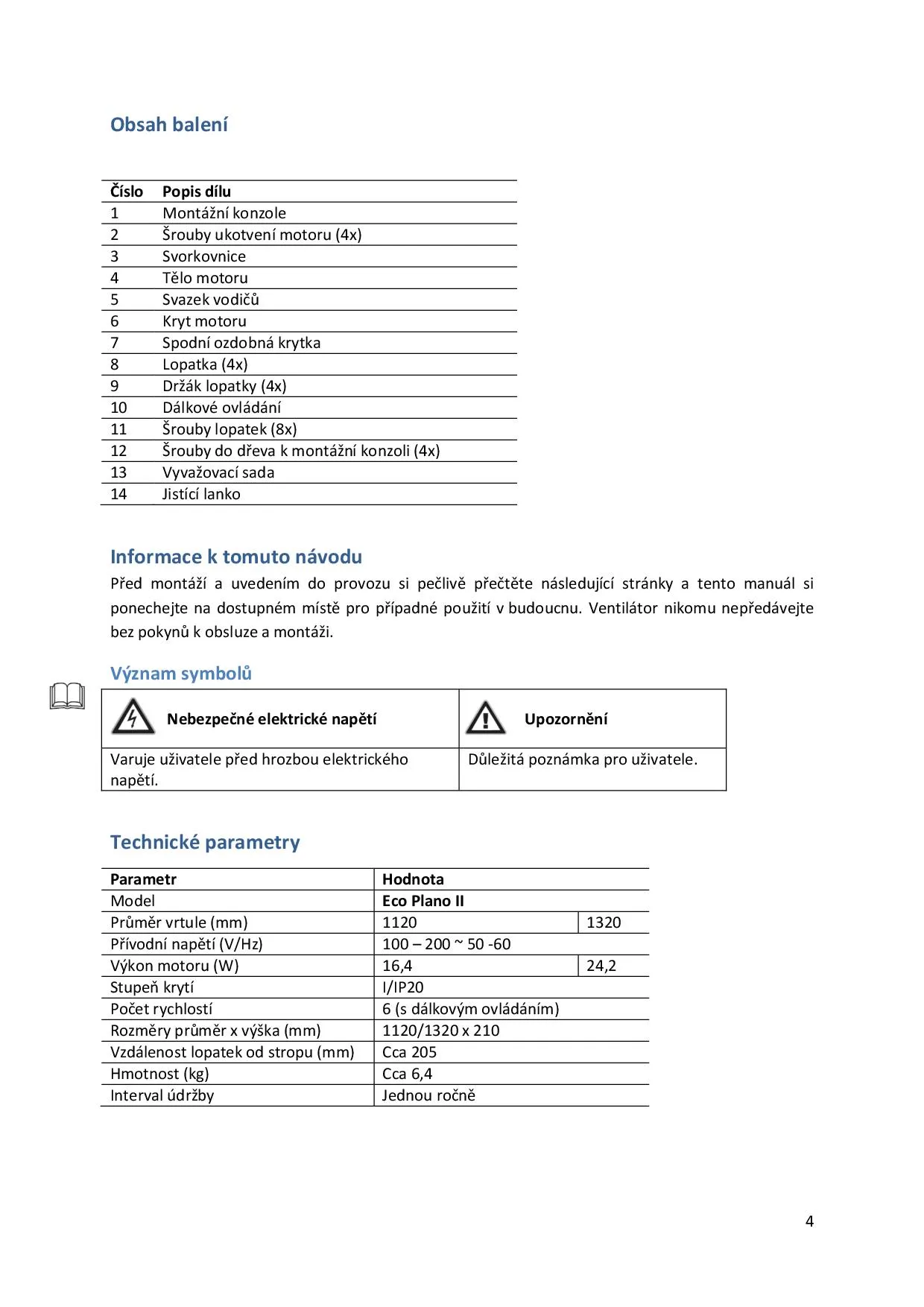 Obsah balení

| Číslo | Popis dílu |
|---|---|
| 1 | Montážní konzole |
| 2 | Šrouby ukotvení motoru (4x) |
| 3 | Svorkovnice |
| 4 | Tělo motoru |
| 5 | Svazek vodičů |
| 6 | Kryt motoru |
| 7 | Spodní ozdobná krytka |
| 8 | Lopatka (4x) |
| 9 | Držák lopatky (4x) |
| 10 | Dálkové ovládání |
| 11 | Šrouby lopatek (8x) |
| 12 | Šrouby do dřeva k montážní konzoli (4x) |
| 13 | Vyvažovací sada |
| 14 | Jistící lanko |

Informace k tomuto návodu

Před montáží a uvedením do provozu si pečlivě přečtěte následující stránky a tento manuál si ponechejte na dostupném místě pro případné použití v budoucnu. Ventilátor nikomu nepředávejte bez pokynů k obsluze a montáži.

Význam symbolů

| Nebezpečné elektrické napětí | Upozornění |
|---|---|
| Varuje uživatele před hrozbou elektrického napětí. | Důležitá poznámka pro uživatele. |

Technické parametry

| Parametr | Hodnota | |
|---|---|---|
| Model | Eco Plano II | |
| Průměr vrtule (mm) | 1120 | 1320 |
| Přívodní napětí (V/Hz) | 100 – 200 ~ 50 -60 | |
| Výkon motoru (W) | 16,4 | 24,2 |
| Stupeň krytí | I/IP20 | |
| Počet rychlostí | 6 (s dálkovým ovládáním) | |
| Rozměry průměr x výška (mm) | 1120/1320 x 210 | |
| Vzdálenost lopatek od stropu (mm) | Cca 205 | |
| Hmotnost (kg) | Cca 6,4 | |
| Interval údržby | Jednou ročně | |

4